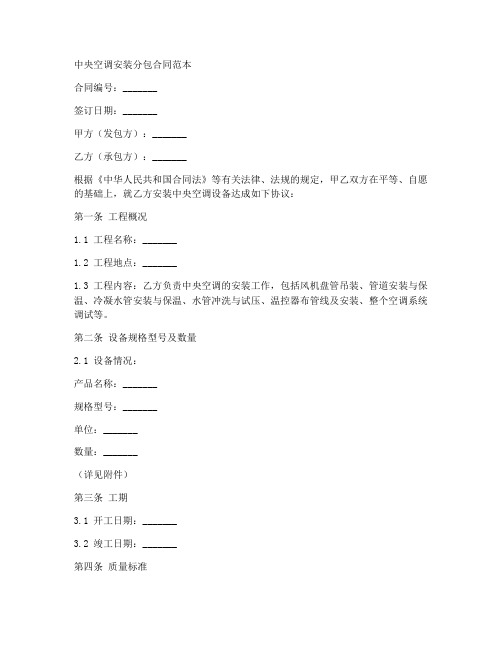 中央空调安装分包合同范本

合同编号：_______

签订日期：_______

甲方（发包方）：_______

乙方（承包方）：_______

根据《中华人民共和国合同法》等有关法律、法规的规定，甲乙双方在平等、自愿的基础上，就乙方安装中央空调设备达成如下协议：

第一条 工程概况

1.1 工程名称：_______

1.2 工程地点：_______

1.3 工程内容：乙方负责中央空调的安装工作，包括风机盘管吊装、管道安装与保温、冷凝水管安装与保温、水管冲洗与试压、温控器布管线及安装、整个空调系统调试等。

第二条 设备规格型号及数量

2.1 设备情况：

产品名称：_______

规格型号：_______

单位：_______

数量：_______

（详见附件）

第三条 工期

3.1 开工日期：_______

3.2 竣工日期：_______

第四条 质量标准